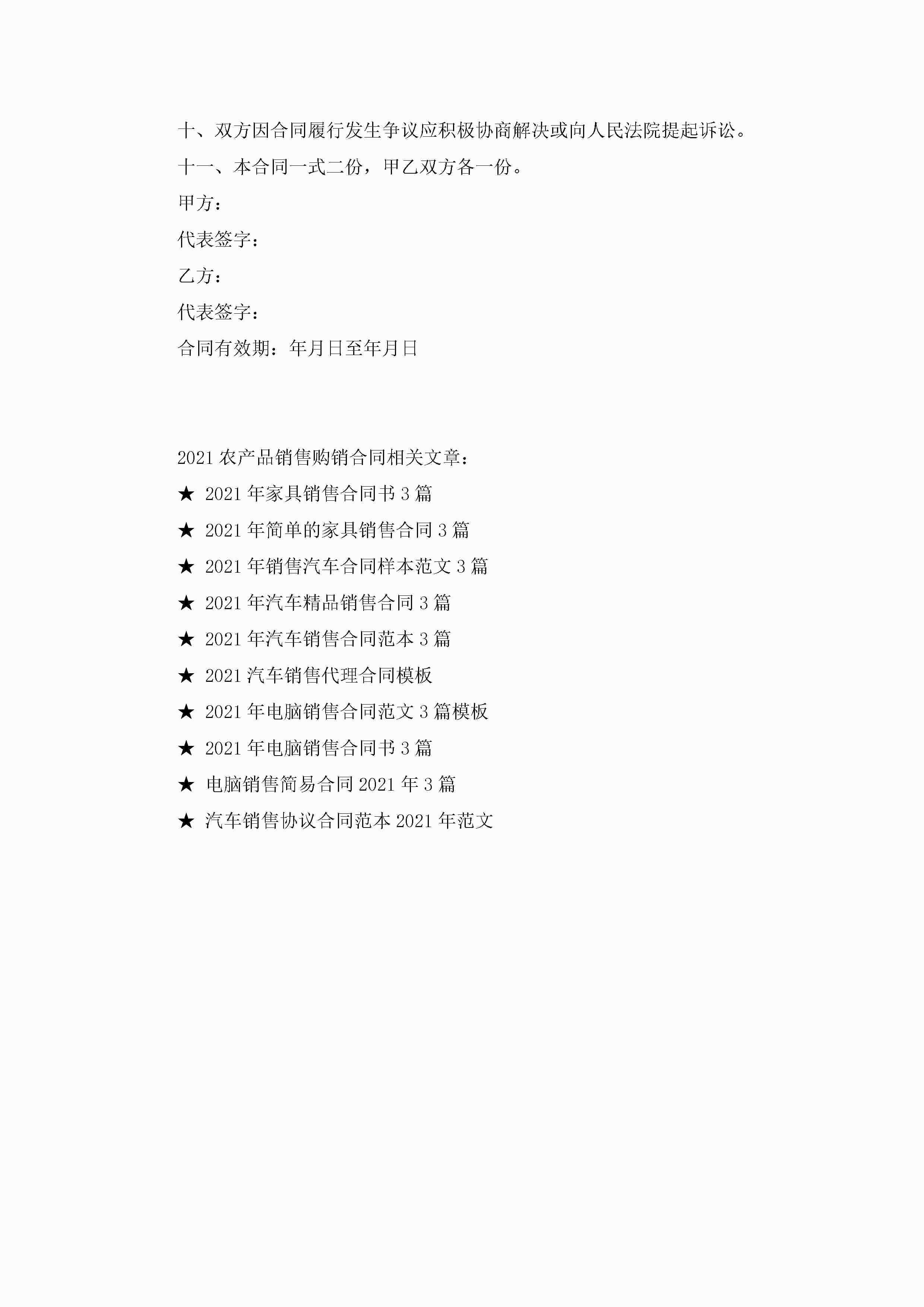 十、双方因合同履行发生争议应积极协商解决或向人民法院提起诉讼。

十一、本合同一式二份，甲乙双方各一份。

甲方：

代表签字：

乙方：

代表签字：

合同有效期：年月日至年月日

2021农产品销售购销合同相关文章：

★ 2021年家具销售合同书3篇

★ 2021年简单的家具销售合同3篇

★ 2021年销售汽车合同样本范文3篇

★ 2021年汽车精品销售合同3篇

★ 2021年汽车销售合同范本3篇

★ 2021汽车销售代理合同模板

★ 2021年电脑销售合同范文3篇模板

★ 2021年电脑销售合同书3篇

★ 电脑销售简易合同2021年3篇

★ 汽车销售协议合同范本2021年范文